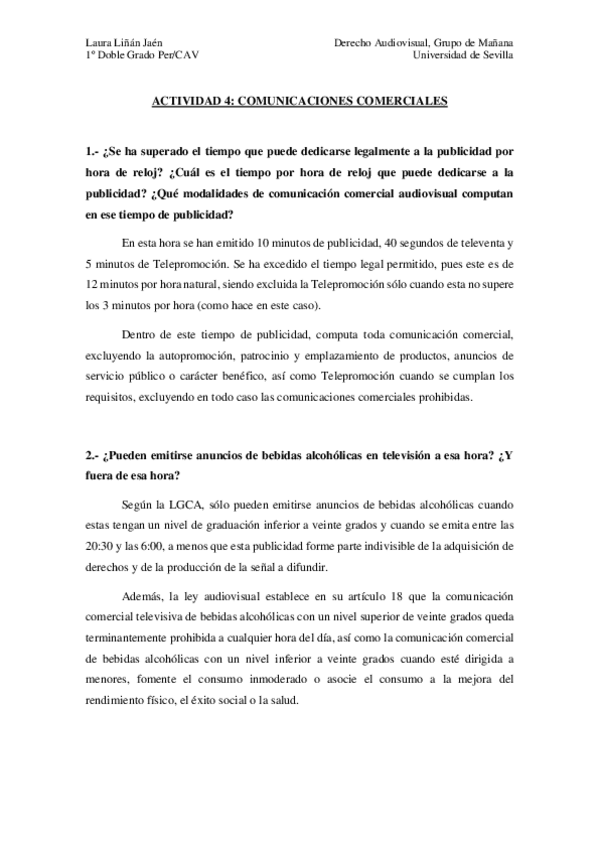 Laura Liñán Jaén
1º Doble Grado Per/CAV

Derecho Audiovisual, Grupo de Mañana
Universidad de Sevilla

ACTIVIDAD 4: COMUNICACIONES COMERCIALES

1.- ¿Se ha superado el tiempo que puede dedicarse legalmente a la publicidad por hora de reloj? ¿Cuál es el tiempo por hora de reloj que puede dedicarse a la publicidad? ¿Qué modalidades de comunicación comercial audiovisual computan en ese tiempo de publicidad?

En esta hora se han emitido 10 minutos de publicidad, 40 segundos de televenta y 5 minutos de Telepromoción. Se ha excedido el tiempo legal permitido, pues este es de 12 minutos por hora natural, siendo excluida la Telepromoción sólo cuando esta no supere los 3 minutos por hora (como hace en este caso).

Dentro de este tiempo de publicidad, computa toda comunicación comercial, excluyendo la autopromoción, patrocinio y emplazamiento de productos, anuncios de servicio público o carácter benéfico, así como Telepromoción cuando se cumplan los requisitos, excluyendo en todo caso las comunicaciones comerciales prohibidas.

2.- ¿Pueden emitirse anuncios de bebidas alcohólicas en televisión a esa hora? ¿Y fuera de esa hora?

Según la LGCA, sólo pueden emitirse anuncios de bebidas alcohólicas cuando estas tengan un nivel de graduación inferior a veinte grados y cuando se emita entre las 20:30 y las 6:00, a menos que esta publicidad forme parte indivisible de la adquisición de derechos y de la producción de la señal a difundir.

Además, la ley audiovisual establece en su artículo 18 que la comunicación comercial televisiva de bebidas alcohólicas con un nivel superior de veinte grados queda terminantemente prohibida a cualquier hora del día, así como la comunicación comercial de bebidas alcohólicas con un nivel inferior a veinte grados cuando esté dirigida a menores, fomente el consumo inmoderado o asocie el consumo a la mejora del rendimiento físico, el éxito social o la salud.